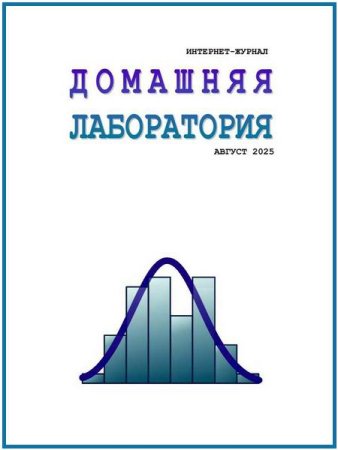 ИНТЕРНЕТ-ЖУРНАЛ

ДОМАШНЯЯ

ЛАБОРАТОРИЯ

АВГУСТ 2025